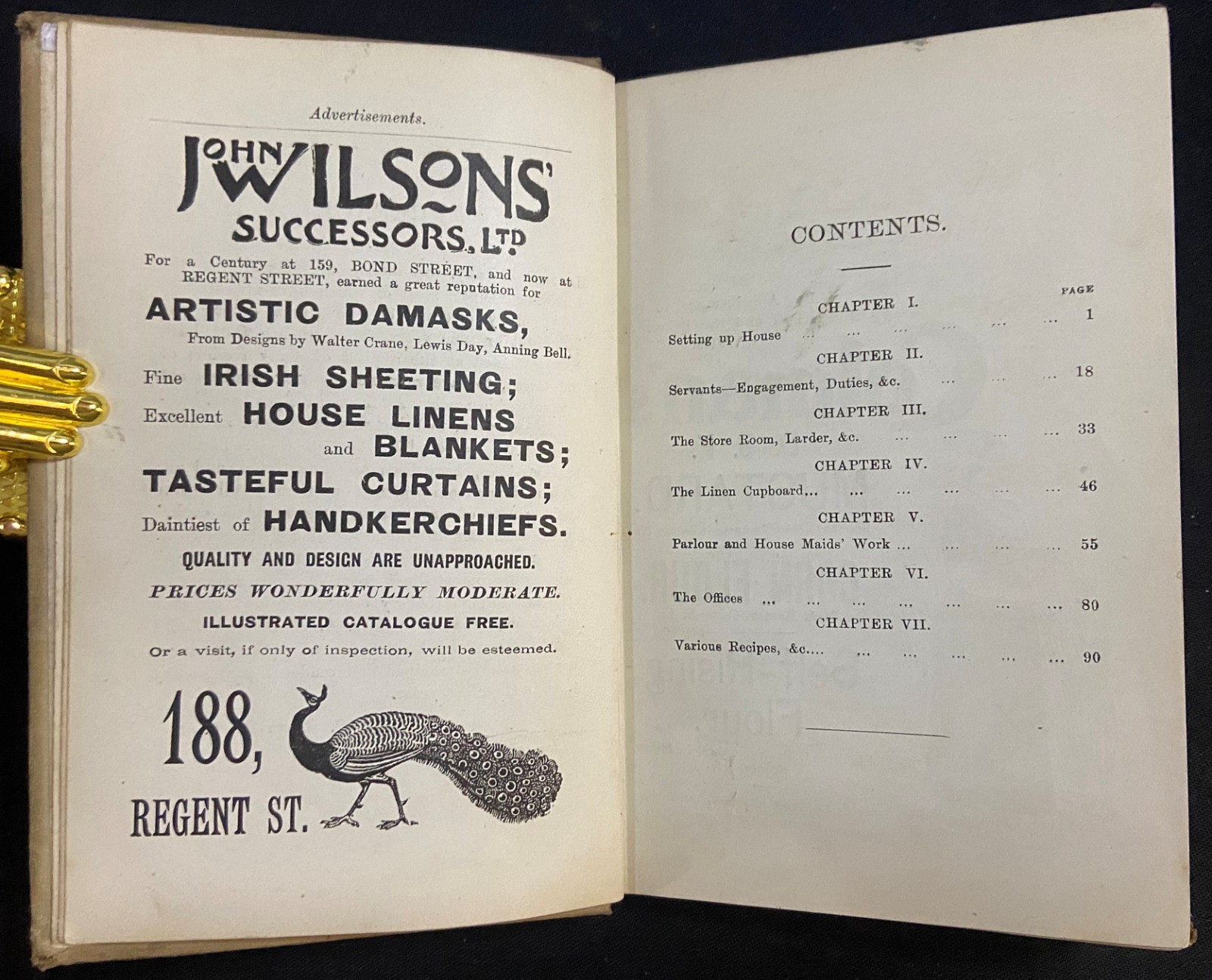 Advertisements.

JOHN WILSONS' SUCCESSORS, LTD

For a Century at 159, BOND STREET, and now at REGENT STREET, earned a great reputation for

ARTISTIC DAMASKS,

From Designs by Walter Crane, Lewis Day, Anning Bell.

Fine IRISH SHEETING;

Excellent HOUSE LINENS and BLANKETS;

TASTEFUL CURTAINS;

Daintiest of HANDKERCHIEFS.

QUALITY AND DESIGN ARE UNAPPROACHED.

PRICES WONDERFULLY MODERATE.

ILLUSTRATED CATALOGUE FREE.

Or a visit, if only of inspection, will be esteemed.

188, REGENT ST.

CONTENTS.

PAGE

CHAPTER I.

Setting up House ... ... ... ... ... ... 1

CHAPTER II.

Servants—Engagement, Duties, &c. ... ... ... 18

CHAPTER III.

The Store Room, Larder, &c. ... ... ... ... 33

CHAPTER IV.

The Linen Cupboard... ... ... ... ... ... 46

CHAPTER V.

Parlour and House Maids' Work ... ... ... ... 55

CHAPTER VI.

The Offices ... ... ... ... ... ... ... 80

CHAPTER VII.

Various Recipes, &c.... ... ... ... ... ... 90